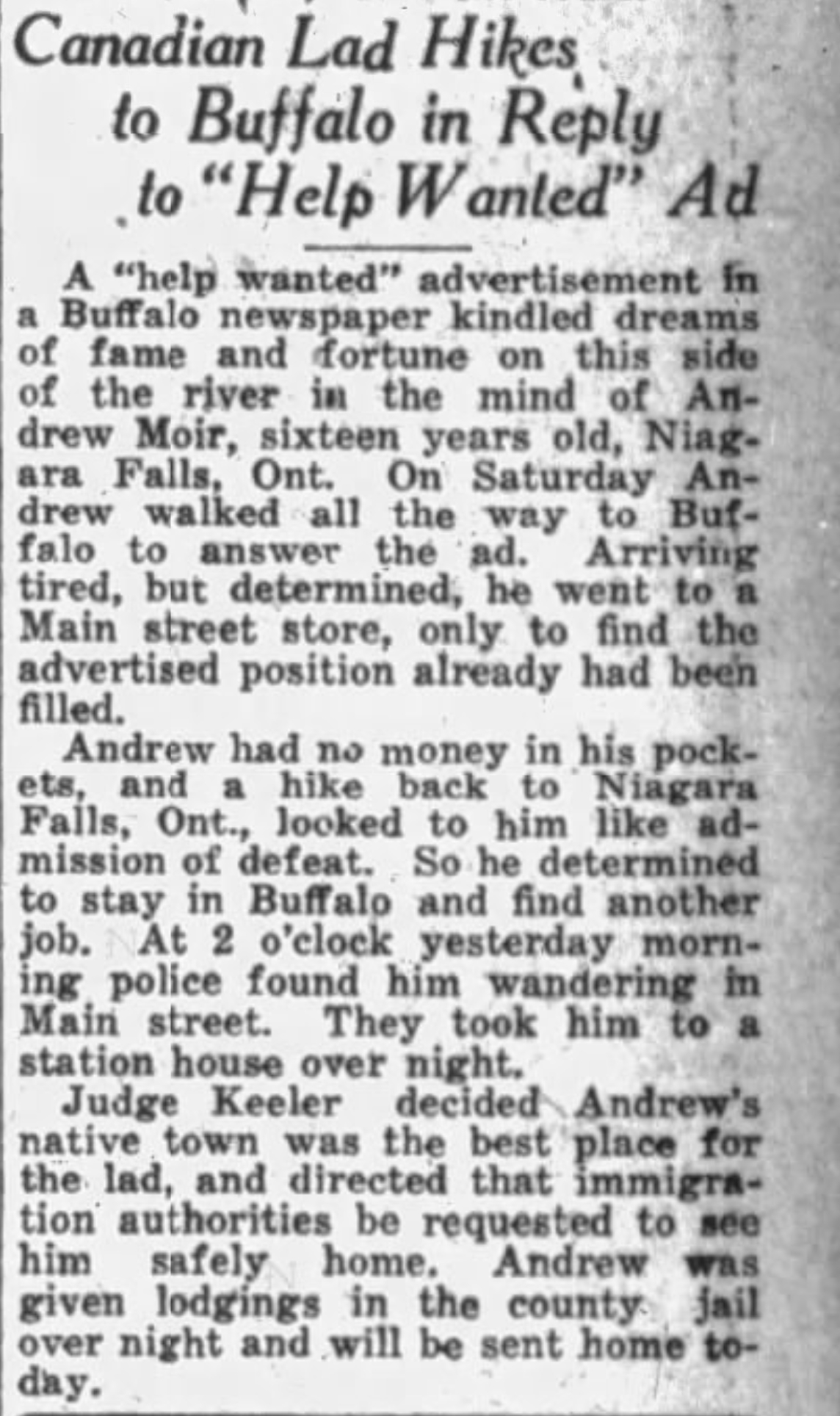 Canadian Lad Hikes to Buffalo in Reply to "Help Wanted" Ad

A "help wanted" advertisement in a Buffalo newspaper kindled dreams of fame and fortune on this side of the river in the mind of Andrew Moir, sixteen years old, Niagara Falls, Ont. On Saturday Andrew walked all the way to Buffalo to answer the ad. Arriving tired, but determined, he went to a Main street store, only to find the advertised position already had been filled.

Andrew had no money in his pockets, and a hike back to Niagara Falls, Ont., looked to him like admission of defeat. So he determined to stay in Buffalo and find another job. At 2 o'clock yesterday morning police found him wandering in Main street. They took him to a station house over night.

Judge Keeler decided Andrew's native town was the best place for the lad, and directed that immigration authorities be requested to see him safely home. Andrew was given lodgings in the county jail over night and will be sent home today.